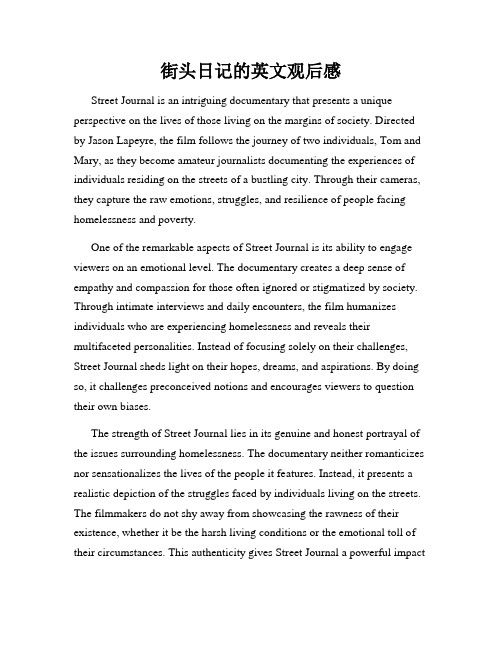 街头日记的英文观后感

Street Journal is an intriguing documentary that presents a unique perspective on the lives of those living on the margins of society. Directed by Jason Lapeyre, the film follows the journey of two individuals, Tom and Mary, as they become amateur journalists documenting the experiences of individuals residing on the streets of a bustling city. Through their cameras, they capture the raw emotions, struggles, and resilience of people facing homelessness and poverty.

One of the remarkable aspects of Street Journal is its ability to engage viewers on an emotional level. The documentary creates a deep sense of empathy and compassion for those often ignored or stigmatized by society. Through intimate interviews and daily encounters, the film humanizes individuals who are experiencing homelessness and reveals their multifaceted personalities. Instead of focusing solely on their challenges, Street Journal sheds light on their hopes, dreams, and aspirations. By doing so, it challenges preconceived notions and encourages viewers to question their own biases.

The strength of Street Journal lies in its genuine and honest portrayal of the issues surrounding homelessness. The documentary neither romanticizes nor sensationalizes the lives of the people it features. Instead, it presents a realistic depiction of the struggles faced by individuals living on the streets. The filmmakers do not shy away from showcasing the rawness of their existence, whether it be the harsh living conditions or the emotional toll of their circumstances. This authenticity gives Street Journal a powerful impact